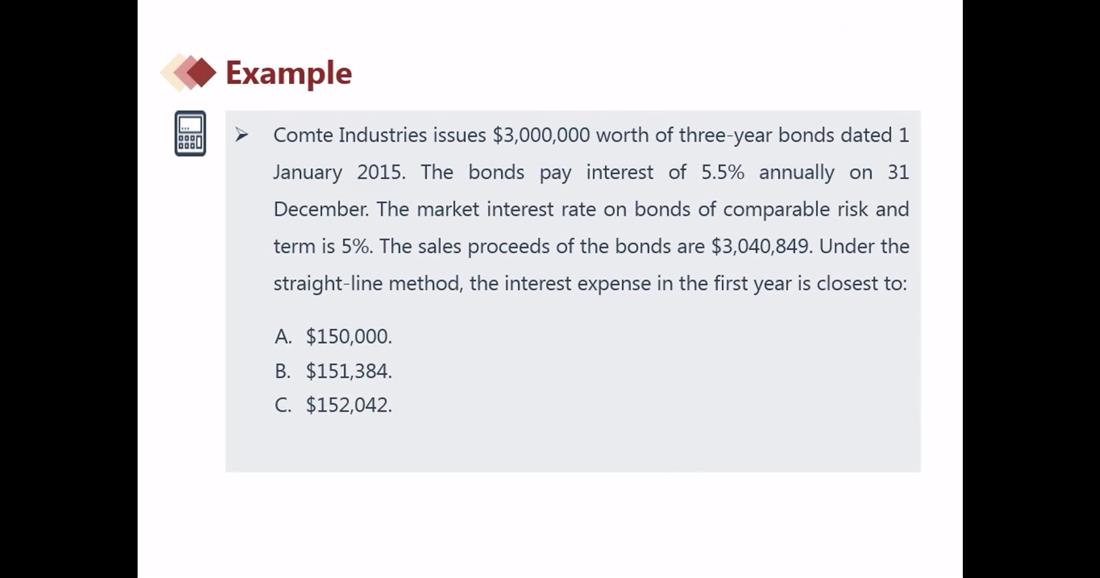 Example

➤ Comte Industries issues \$3,000,000 worth of three-year bonds dated 1 January 2015. The bonds pay interest of 5.5% annually on 31 December. The market interest rate on bonds of comparable risk and term is 5%. The sales proceeds of the bonds are \$3,040,849. Under the straight-line method, the interest expense in the first year is closest to:

A. \$150,000.
B. \$151,384.
C. \$152,042.